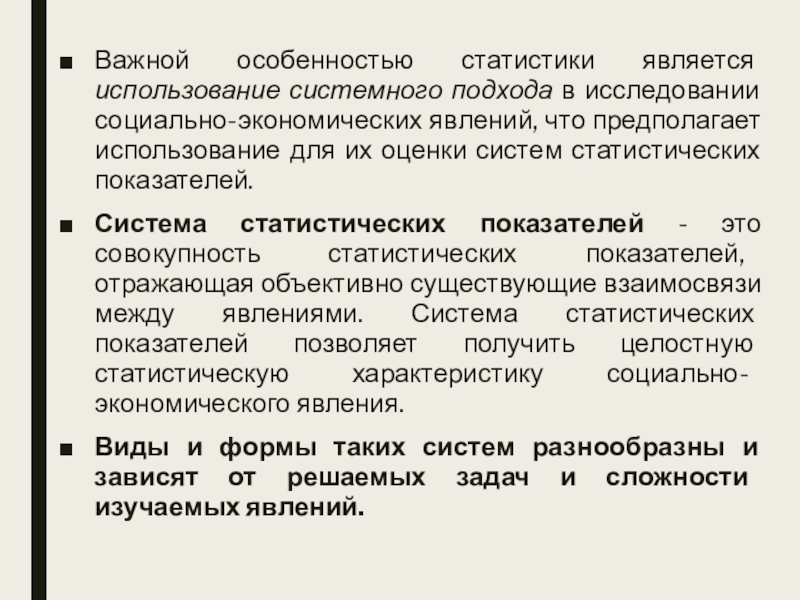 ■ Важной особенностью статистики является использование системного подхода в исследовании социально-экономических явлений, что предполагает использование для их оценки систем статистических показателей.

■ Система статистических показателей - это совокупность статистических показателей, отражающая объективно существующие взаимосвязи между явлениями. Система статистических показателей позволяет получить целостную статистическую характеристику социально-экономического явления.

■ Виды и формы таких систем разнообразны и зависят от решаемых задач и сложности изучаемых явлений.